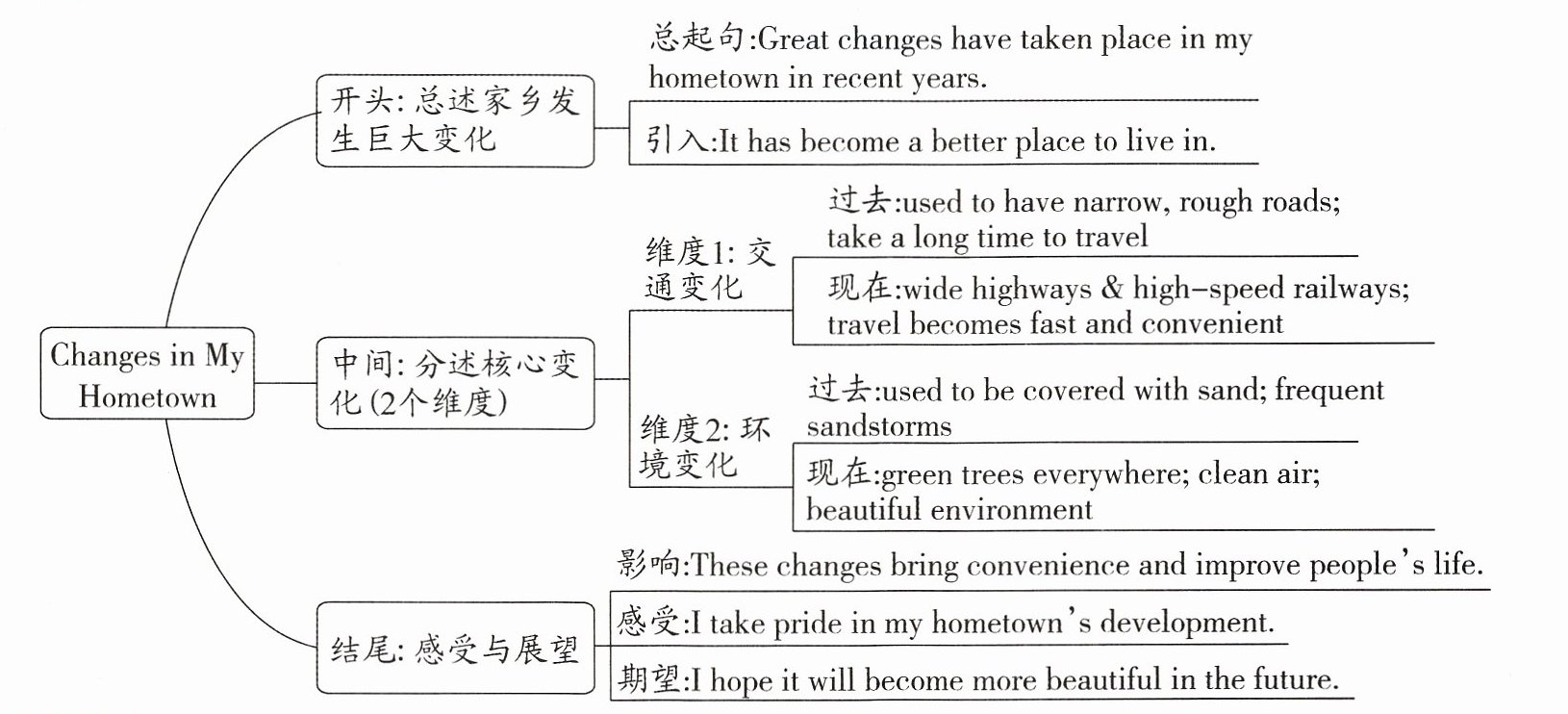 Changes in My Hometown

开头: 总述家乡发生巨大变化

总起句:Great changes have taken place in my hometown in recent years.

引入:It has become a better place to live in.

中间: 分述核心变化(2个维度)

维度1: 交通变化

过去:used to have narrow, rough roads; take a long time to travel

现在:wide highways & high-speed railways; travel becomes fast and convenient

维度2: 环境变化

过去:used to be covered with sand; frequent sandstorms

现在:green trees everywhere; clean air; beautiful environment

结尾: 感受与展望

影响:These changes bring convenience and improve people's life.

感受:I take pride in my hometown's development.

期望:I hope it will become more beautiful in the future.